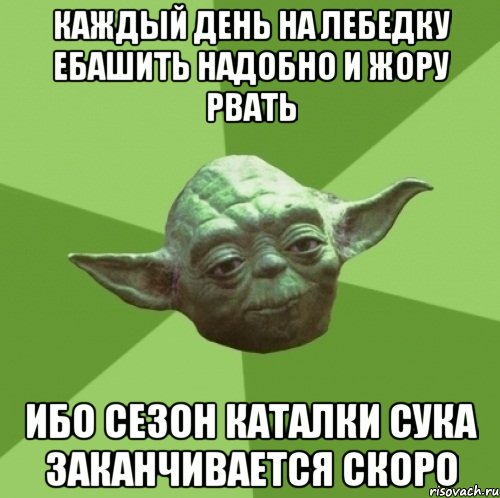 КАЖДЫЙ ДЕНЬ НА ЛЕБЕДКУ ЕБАШИТЬ НАДОБНО И ЖОРУ РВАТЬ

ИБО СЕЗОН КАТАЛКИ СУКА ЗАКАНЧИВАЕТСЯ СКОРО

risovach.ru